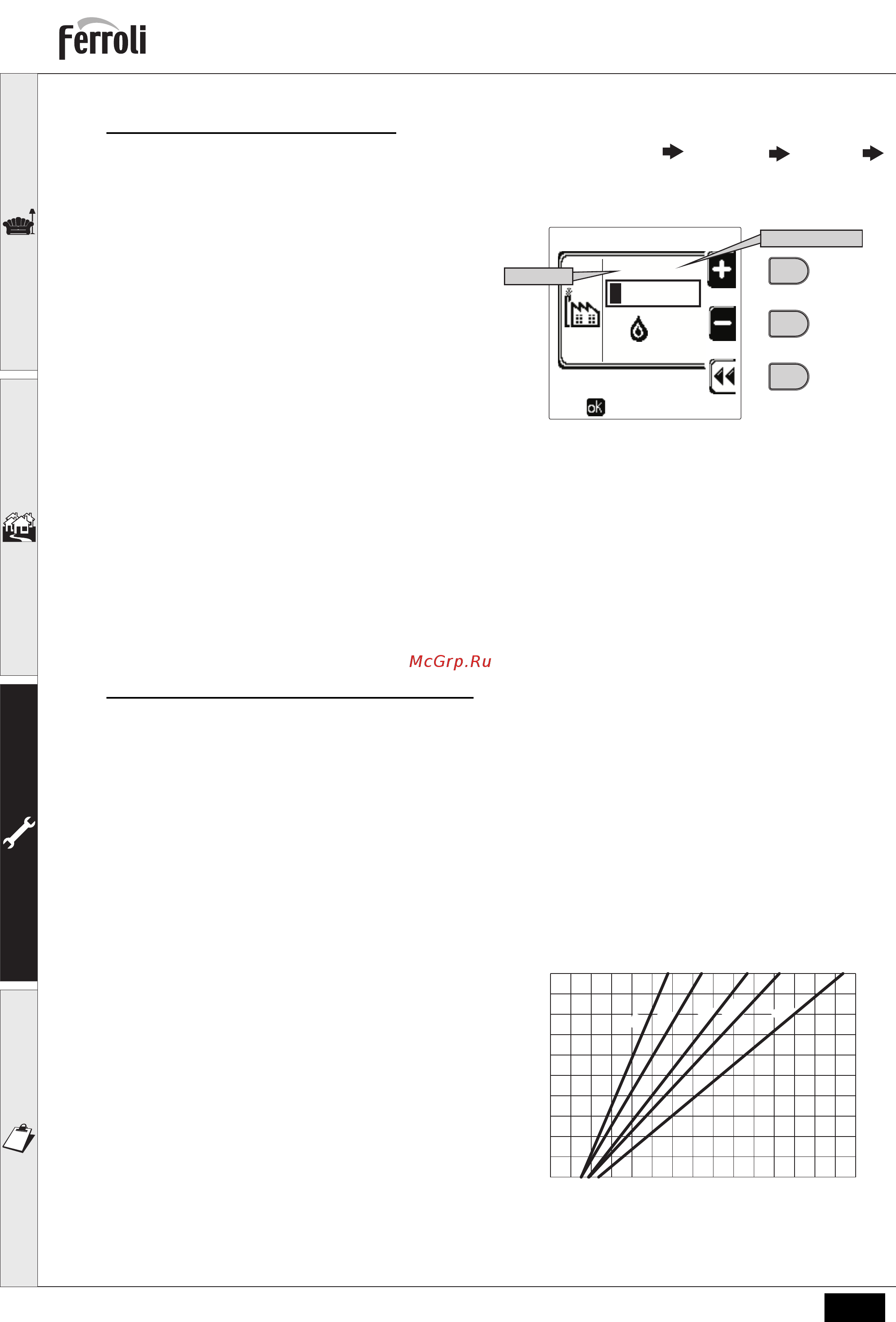 ferroli

ok

McGrp.Ru